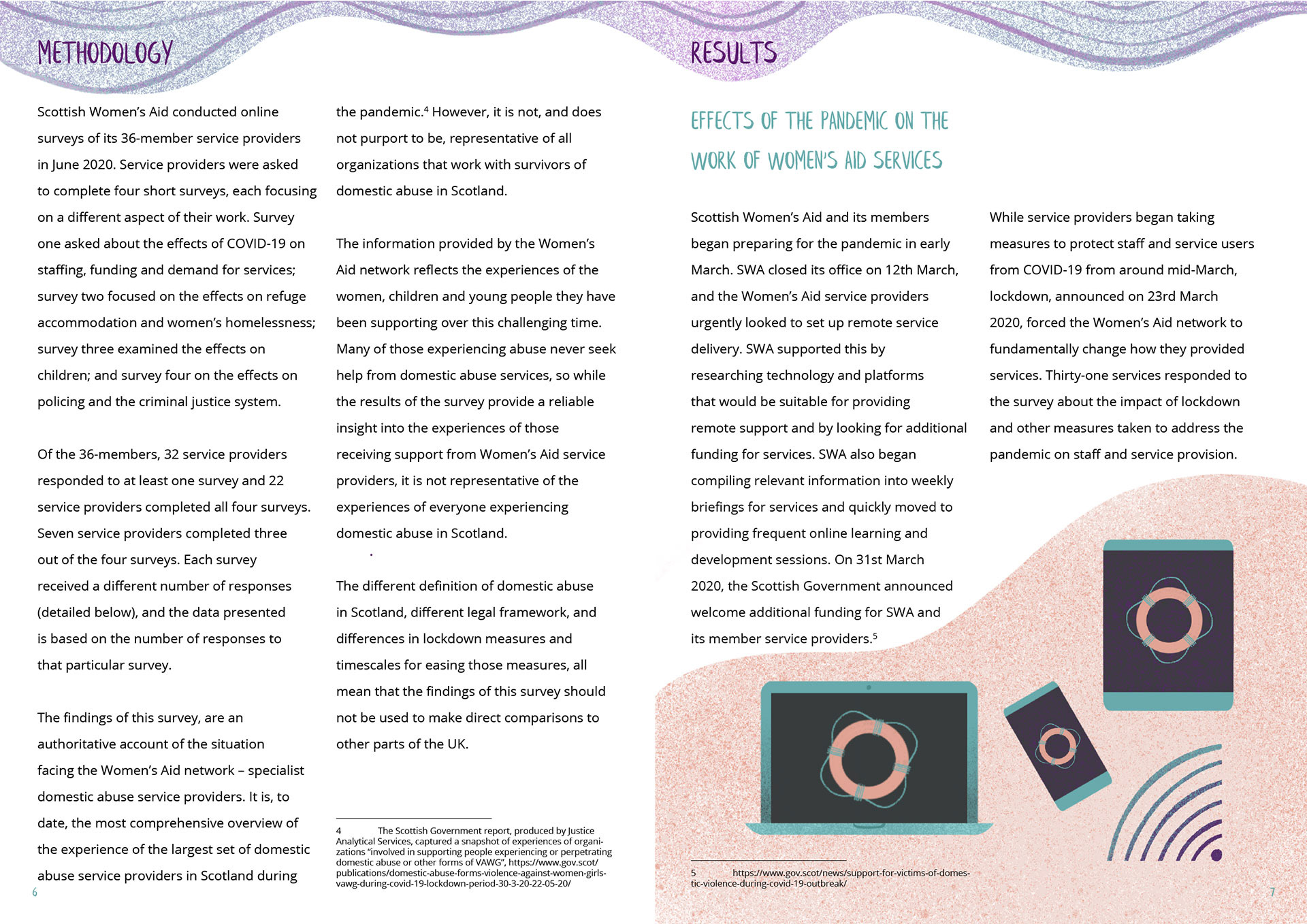 METHODOLOGY

Scottish Women's Aid conducted online surveys of its 36-member service providers in June 2020. Service providers were asked to complete four short surveys, each focusing on a different aspect of their work. Survey one asked about the effects of COVID-19 on staffing, funding and demand for services; survey two focused on the effects on refuge accommodation and women's homelessness; survey three examined the effects on children; and survey four on the effects on policing and the criminal justice system.

Of the 36-members, 32 service providers responded to at least one survey and 22 service providers completed all four surveys. Seven service providers completed three out of the four surveys. Each survey received a different number of responses (detailed below), and the data presented is based on the number of responses to that particular survey.

The findings of this survey, are an authoritative account of the situation facing the Women's Aid network – specialist domestic abuse service providers. It is, to date, the most comprehensive overview of the experience of the largest set of domestic abuse service providers in Scotland during the pandemic.$^4$ However, it is not, and does not purport to be, representative of all organizations that work with survivors of domestic abuse in Scotland.

The information provided by the Women's Aid network reflects the experiences of the women, children and young people they have been supporting over this challenging time. Many of those experiencing abuse never seek help from domestic abuse services, so while the results of the survey provide a reliable insight into the experiences of those receiving support from Women's Aid service providers, it is not representative of the experiences of everyone experiencing domestic abuse in Scotland.

The different definition of domestic abuse in Scotland, different legal framework, and differences in lockdown measures and timescales for easing those measures, all mean that the findings of this survey should not be used to make direct comparisons to other parts of the UK.

4 The Scottish Government report, produced by Justice Analytical Services, captured a snapshot of experiences of organizations "involved in supporting people experiencing or perpetrating domestic abuse or other forms of VAWG", https://www.gov.scot/publications/domestic-abuse-forms-violence-against-women-girls-vawg-during-covid-19-lockdown-period-30-3-20-22-05-20/

6

RESULTS

EFFECTS OF THE PANDEMIC ON THE WORK OF WOMEN'S AID SERVICES

Scottish Women's Aid and its members began preparing for the pandemic in early March. SWA closed its office on 12th March, and the Women's Aid service providers urgently looked to set up remote service delivery. SWA supported this by researching technology and platforms that would be suitable for providing remote support and by looking for additional funding for services. SWA also began compiling relevant information into weekly briefings for services and quickly moved to providing frequent online learning and development sessions. On 31st March 2020, the Scottish Government announced welcome additional funding for SWA and its member service providers.$^5$

While service providers began taking measures to protect staff and service users from COVID-19 from around mid-March, lockdown, announced on 23rd March 2020, forced the Women's Aid network to fundamentally change how they provided services. Thirty-one services responded to the survey about the impact of lockdown and other measures taken to address the pandemic on staff and service provision.

5 https://www.gov.scot/news/support-for-victims-of-domestic-violence-during-covid-19-outbreak/

7